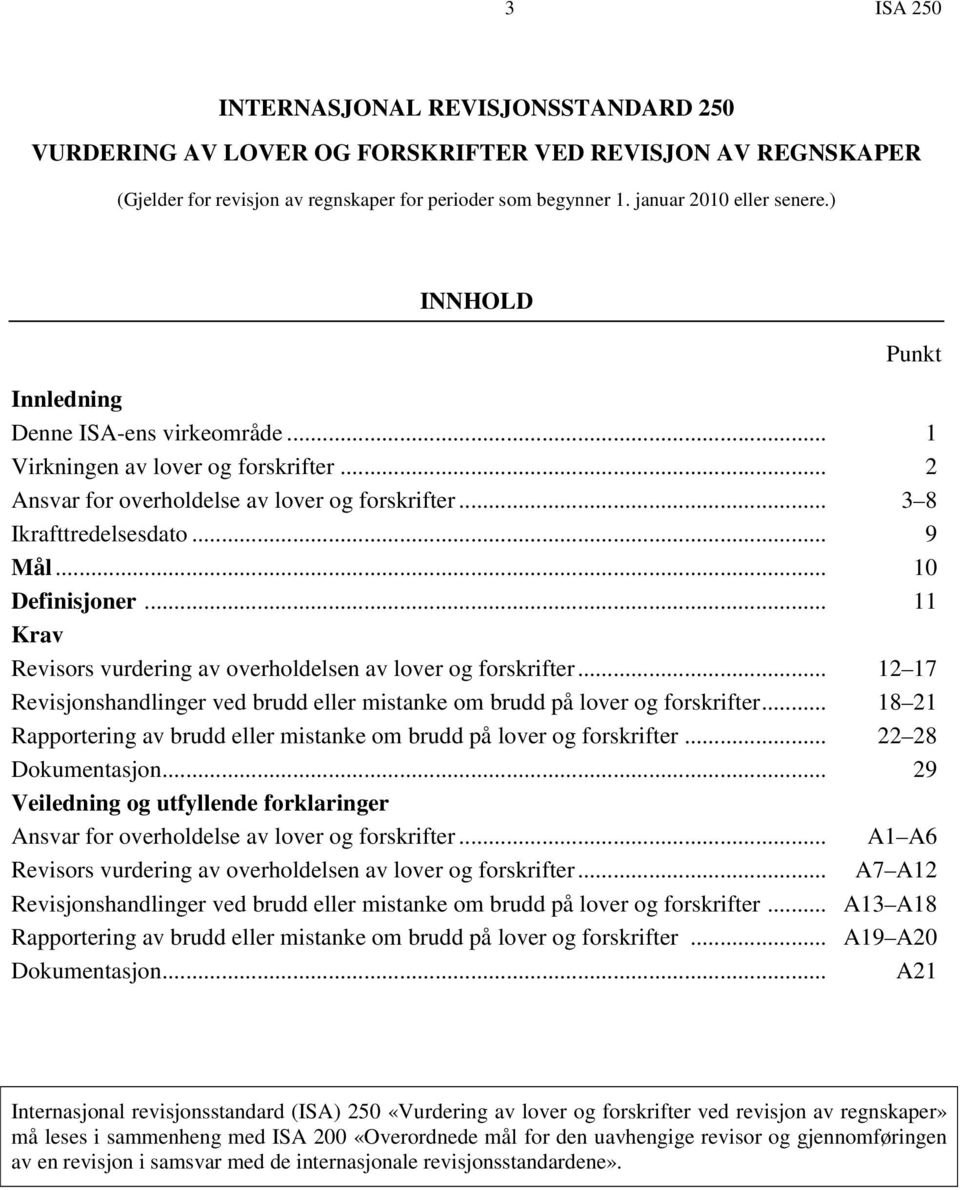 3 ISA 250

INTERNASJONAL REVISJONSSTANDARD 250
VURDERING AV LOVER OG FORSKRIFTER VED REVISJON AV REGNSKAPER

(Gjelder for revisjon av regnskaper for perioder som begynner 1. januar 2010 eller senere.)

INNHOLD

Punkt

Innledning
Denne ISA-ens virkeområde ... 1
Virkningen av lover og forskrifter ... 2
Ansvar for overholdelse av lover og forskrifter ... 3 8
Ikrafttredelsesdato ... 9
Mål ... 10
Definisjoner ... 11
Krav
Revisors vurdering av overholdelsen av lover og forskrifter ... 12 17
Revisjonshandlinger ved brudd eller mistanke om brudd på lover og forskrifter ... 18 21
Rapportering av brudd eller mistanke om brudd på lover og forskrifter ... 22 28
Dokumentasjon ... 29
Veiledning og utfyllende forklaringer
Ansvar for overholdelse av lover og forskrifter ... A1 A6
Revisors vurdering av overholdelsen av lover og forskrifter ... A7 A12
Revisjonshandlinger ved brudd eller mistanke om brudd på lover og forskrifter ... A13 A18
Rapportering av brudd eller mistanke om brudd på lover og forskrifter ... A19 A20
Dokumentasjon ... A21

Internasjonal revisjonsstandard (ISA) 250 «Vurdering av lover og forskrifter ved revisjon av regnskaper» må leses i sammenheng med ISA 200 «Overordnede mål for den uavhengige revisor og gjennomføringen av en revisjon i samsvar med de internasjonale revisjonsstandardene».